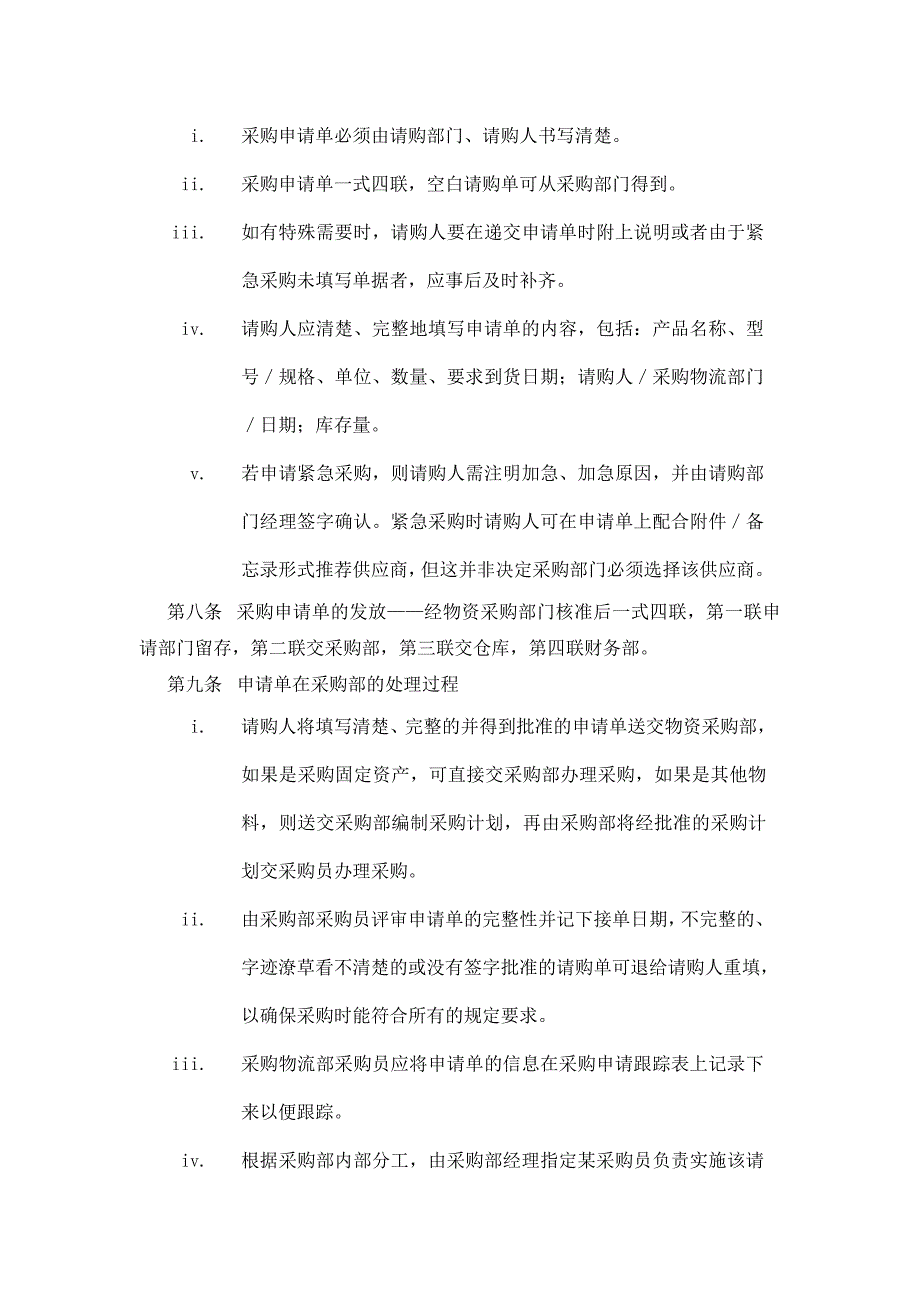 i. 采购申请单必须由请购部门、请购人书写清楚。

ii. 采购申请单一式四联，空白请购单可从采购部门得到。

iii. 如有特殊需要时，请购人要在递交申请单时附上说明或者由于紧急采购未填写单据者，应事后及时补齐。

iv. 请购人应清楚、完整地填写申请单的内容，包括：产品名称、型号／规格、单位、数量、要求到货日期；请购人／采购物流部门／日期；库存量。

v. 若申请紧急采购，则请购人需注明加急、加急原因，并由请购部门经理签字确认。紧急采购时请购人可在申请单上配合附件／备忘录形式推荐供应商，但这并非决定采购部门必须选择该供应商。

第八条 采购申请单的发放——经物资采购部门核准后一式四联，第一联申请部门留存，第二联交采购部，第三联交仓库，第四联财务部。

第九条 申请单在采购部的处理过程

i. 请购人将填写清楚、完整的并得到批准的申请单送交物资采购部，如果是采购固定资产，可直接交采购部办理采购，如果是其他物料，则送交采购部编制采购计划，再由采购部将经批准的采购计划交采购员办理采购。

ii. 由采购部采购员评审申请单的完整性并记下接单日期，不完整的、字迹潦草看不清楚的或没有签字批准的请购单可退给请购人重填，以确保采购时能符合所有的规定要求。

iii. 采购物流部采购员应将申请单的信息在采购申请跟踪表上记录下来以便跟踪。

iv. 根据采购部内部分工，由采购部经理指定某采购员负责实施该请